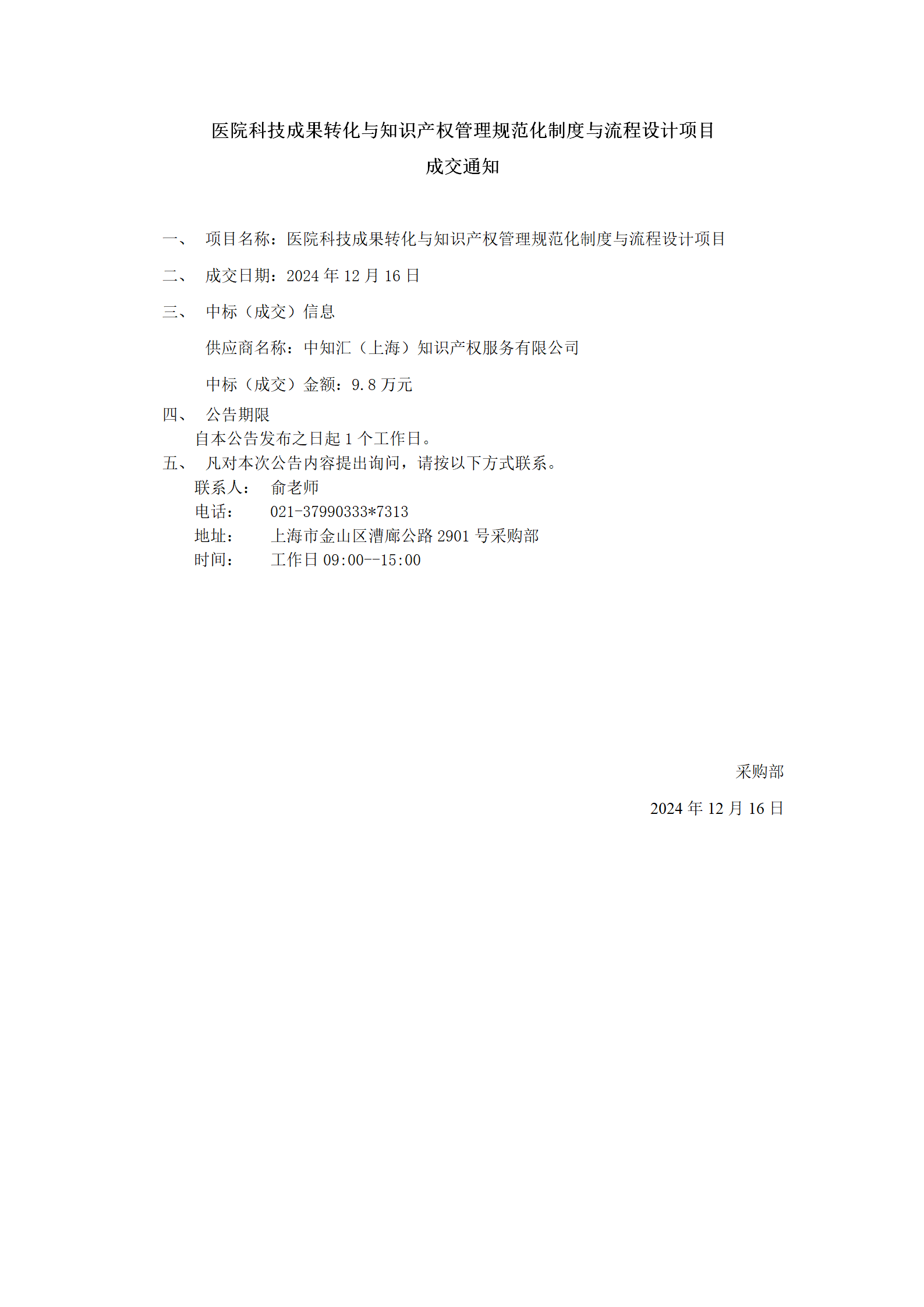 医院科技成果转化与知识产权管理规范化制度与流程设计项目
成交通知

一、 项目名称：医院科技成果转化与知识产权管理规范化制度与流程设计项目

二、 成交日期：2024 年 12 月 16 日

三、 中标（成交）信息

供应商名称：中知汇（上海）知识产权服务有限公司

中标（成交）金额：9.8 万元

四、 公告期限
自本公告发布之日起 1 个工作日。

五、 凡对本次公告内容提出询问，请按以下方式联系。
联系人： 俞老师
电话： 021-37990333*7313
地址： 上海市金山区漕廊公路 2901 号采购部
时间： 工作日 09:00--15:00

采购部
2024 年 12 月 16 日